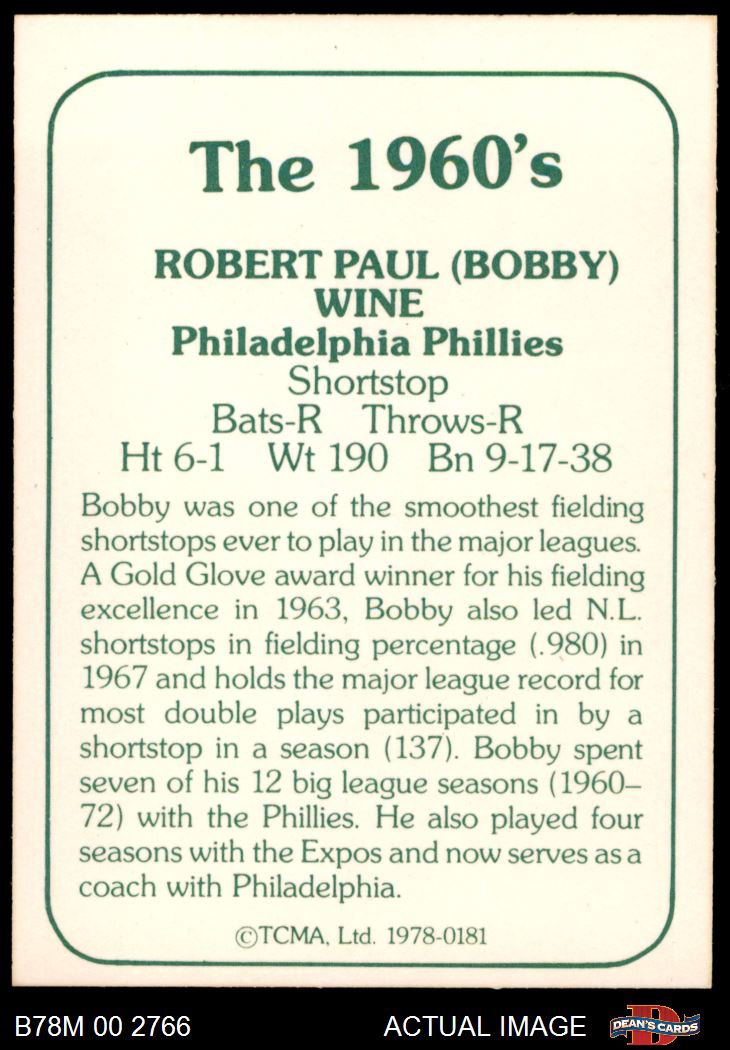 The 1960's

ROBERT PAUL (BOBBY) WINE
Philadelphia Phillies
Shortstop
Bats-R Throws-R
Ht 6-1 Wt 190 Bn 9-17-38

Bobby was one of the smoothest fielding shortstops ever to play in the major leagues. A Gold Glove award winner for his fielding excellence in 1963, Bobby also led N.L. shortstops in fielding percentage (.980) in 1967 and holds the major league record for most double plays participated in by a shortstop in a season (137). Bobby spent seven of his 12 big league seasons (1960–72) with the Phillies. He also played four seasons with the Expos and now serves as a coach with Philadelphia.

©TCMA, Ltd. 1978-0181

B78M 00 2766 ACTUAL IMAGE DEAN'S CARDS